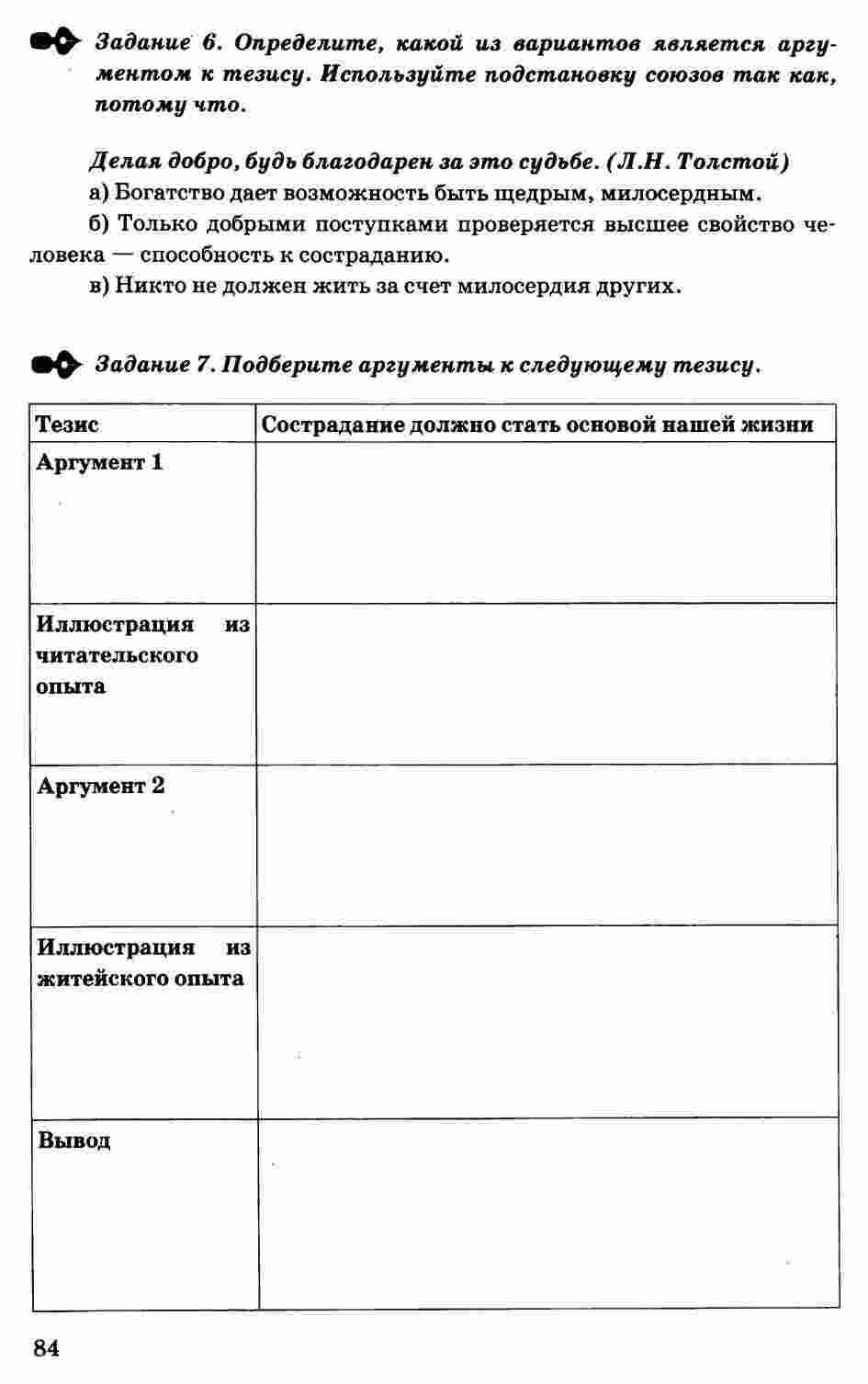 Задание 6. Определите, какой из вариантов является аргументом к тезису. Используйте подстановку союзов так как, потому что.

Делая добро, будь благодарен за это судьбе. (Л.Н. Толстой)
а) Богатство дает возможность быть щедрым, милосердным.
б) Только добрыми поступками проверяется высшее свойство человека — способность к состраданию.
в) Никто не должен жить за счет милосердия других.

Задание 7. Подберите аргументы к следующему тезису.

| Тезис | Сострадание должно стать основой нашей жизни |
|---|---|
| Аргумент 1 | |
| Иллюстрация из читательского опыта | |
| Аргумент 2 | |
| Иллюстрация из житейского опыта | |
| Вывод | |

84